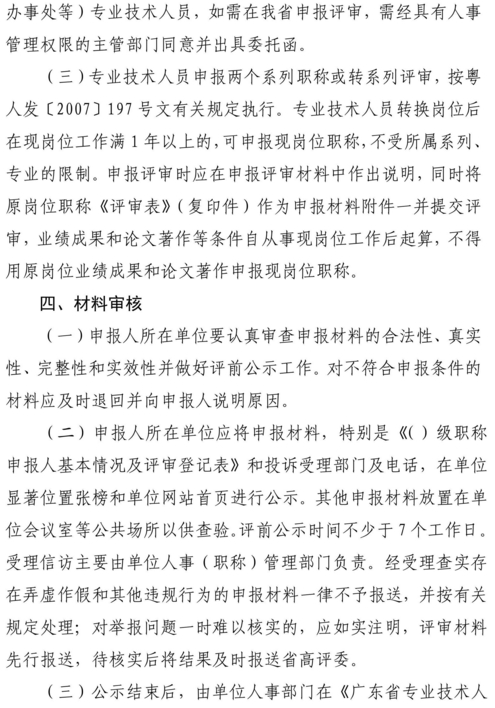 办事处等）专业技术人员，如需在我省申报评审，需经具有人事管理权限的主管部门同意并出具委托函。

（三）专业技术人员申报两个系列职称或转系列评审，按粤人发〔2007〕197 号文有关规定执行。专业技术人员转换岗位后在现岗位工作满 1 年以上的，可申报现岗位职称，不受所属系列、专业的限制。申报评审时应在申报评审材料中作出说明，同时将原岗位职称《评审表》（复印件）作为申报材料附件一并提交评审，业绩成果和论文著作等条件自从事现岗位工作后起算，不得用原岗位业绩成果和论文著作申报现岗位职称。

四、材料审核

（一）申报人所在单位要认真审查申报材料的合法性、真实性、完整性和实效性并做好评前公示工作。对不符合申报条件的材料应及时退回并向申报人说明原因。

（二）申报人所在单位应将申报材料，特别是《( ) 级职称申报人基本情况及评审登记表》和投诉受理部门及电话，在单位显著位置张榜和单位网站首页进行公示。其他申报材料放置在单位会议室等公共场所以供查验。评前公示时间不少于 7 个工作日。受理信访主要由单位人事（职称）管理部门负责。经受理查实存在弄虚作假和其他违规行为的申报材料一律不予报送，并按有关规定处理；对举报问题一时难以核实的，应如实注明，评审材料先行报送，待核实后将结果及时报送省高评委。

（三）公示结束后，由单位人事部门在《广东省专业技术人